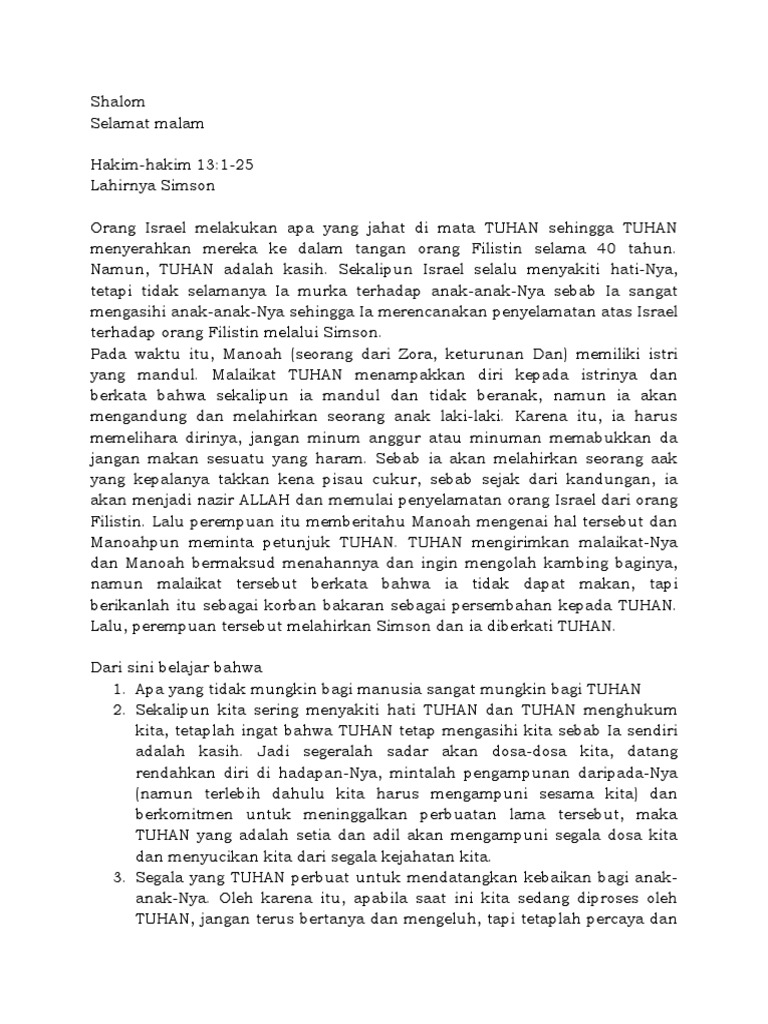 Shalom
Selamat malam

Hakim-hakim 13:1-25
Lahirnya Simson

Orang Israel melakukan apa yang jahat di mata TUHAN sehingga TUHAN menyerahkan mereka ke dalam tangan orang Filistin selama 40 tahun. Namun, TUHAN adalah kasih. Sekalipun Israel selalu menyakiti hati-Nya, tetapi tidak selamanya Ia murka terhadap anak-anak-Nya sebab Ia sangat mengasihi anak-anak-Nya sehingga Ia merencanakan penyelamatan atas Israel terhadap orang Filistin melalui Simson.
Pada waktu itu, Manoah (seorang dari Zora, keturunan Dan) memiliki istri yang mandul. Malaikat TUHAN menampakkan diri kepada istrinya dan berkata bahwa sekalipun ia mandul dan tidak beranak, namun ia akan mengandung dan melahirkan seorang anak laki-laki. Karena itu, ia harus memelihara dirinya, jangan minum anggur atau minuman memabukkan da jangan makan sesuatu yang haram. Sebab ia akan melahirkan seorang aak yang kepalanya takkan kena pisau cukur, sebab sejak dari kandungan, ia akan menjadi nazir ALLAH dan memulai penyelamatan orang Israel dari orang Filistin. Lalu perempuan itu memberitahu Manoah mengenai hal tersebut dan Manoahpun meminta petunjuk TUHAN. TUHAN mengirimkan malaikat-Nya dan Manoah bermaksud menahannya dan ingin mengolah kambing baginya, namun malaikat tersebut berkata bahwa ia tidak dapat makan, tapi berikanlah itu sebagai korban bakaran sebagai persembahan kepada TUHAN. Lalu, perempuan tersebut melahirkan Simson dan ia diberkati TUHAN.

Dari sini belajar bahwa
1. Apa yang tidak mungkin bagi manusia sangat mungkin bagi TUHAN
2. Sekalipun kita sering menyakiti hati TUHAN dan TUHAN menghukum kita, tetaplah ingat bahwa TUHAN tetap mengasihi kita sebab Ia sendiri adalah kasih. Jadi segeralah sadar akan dosa-dosa kita, datang rendahkan diri di hadapan-Nya, mintalah pengampunan daripada-Nya (namun terlebih dahulu kita harus mengampuni sesama kita) dan berkomitmen untuk meninggalkan perbuatan lama tersebut, maka TUHAN yang adalah setia dan adil akan mengampuni segala dosa kita dan menyucikan kita dari segala kejahatan kita.
3. Segala yang TUHAN perbuat untuk mendatangkan kebaikan bagi anak-anak-Nya. Oleh karena itu, apabila saat ini kita sedang diproses oleh TUHAN, jangan terus bertanya dan mengeluh, tapi tetaplah percaya dan